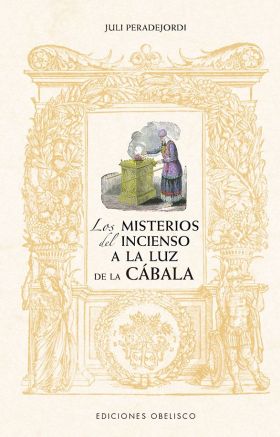 JULI PERADEJORDI

Los MISTERIOS del INCIENSO A LA LUZ DE LA CÁBALA

EDICIONES OBELISCO